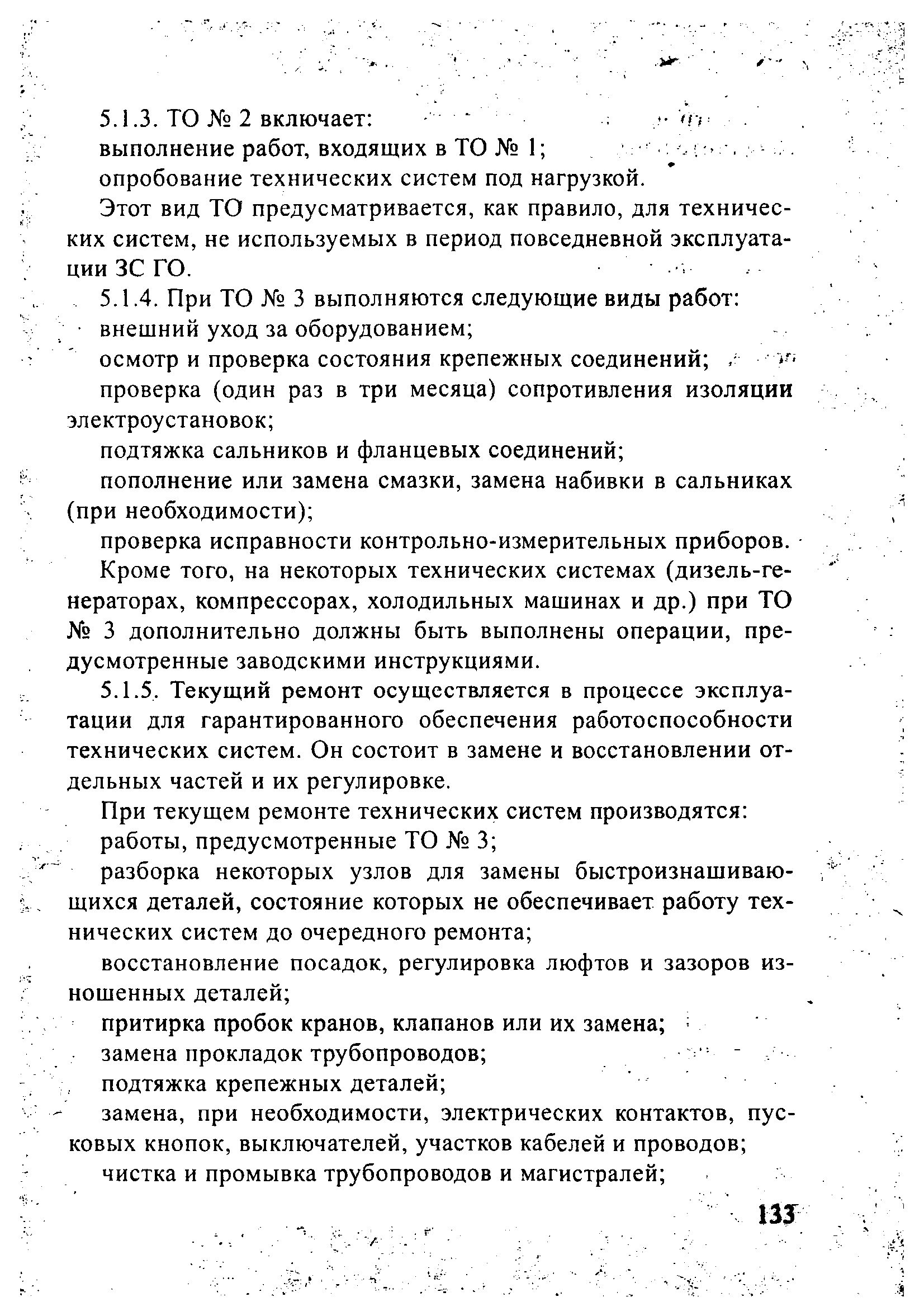 5.1.3. ТО № 2 включает:

выполнение работ, входящих в ТО № 1;

опробование технических систем под нагрузкой.

Этот вид ТО предусматривается, как правило, для технических систем, не используемых в период повседневной эксплуатации ЗС ГО.

5.1.4. При ТО № 3 выполняются следующие виды работ:

внешний уход за оборудованием;

осмотр и проверка состояния крепежных соединений;

проверка (один раз в три месяца) сопротивления изоляции электроустановок;

подтяжка сальников и фланцевых соединений;

пополнение или замена смазки, замена набивки в сальниках (при необходимости);

проверка исправности контрольно-измерительных приборов.

Кроме того, на некоторых технических системах (дизель-генераторах, компрессорах, холодильных машинах и др.) при ТО № 3 дополнительно должны быть выполнены операции, предусмотренные заводскими инструкциями.

5.1.5. Текущий ремонт осуществляется в процессе эксплуатации для гарантированного обеспечения работоспособности технических систем. Он состоит в замене и восстановлении отдельных частей и их регулировке.

При текущем ремонте технических систем производятся:

работы, предусмотренные ТО № 3;

разборка некоторых узлов для замены быстроизнашивающихся деталей, состояние которых не обеспечивает работу технических систем до очередного ремонта;

восстановление посадок, регулировка люфтов и зазоров изношенных деталей;

притирка пробок кранов, клапанов или их замена;

замена прокладок трубопроводов;

подтяжка крепежных деталей;

замена, при необходимости, электрических контактов, пусковых кнопок, выключателей, участков кабелей и проводов;

чистка и промывка трубопроводов и магистралей;

133